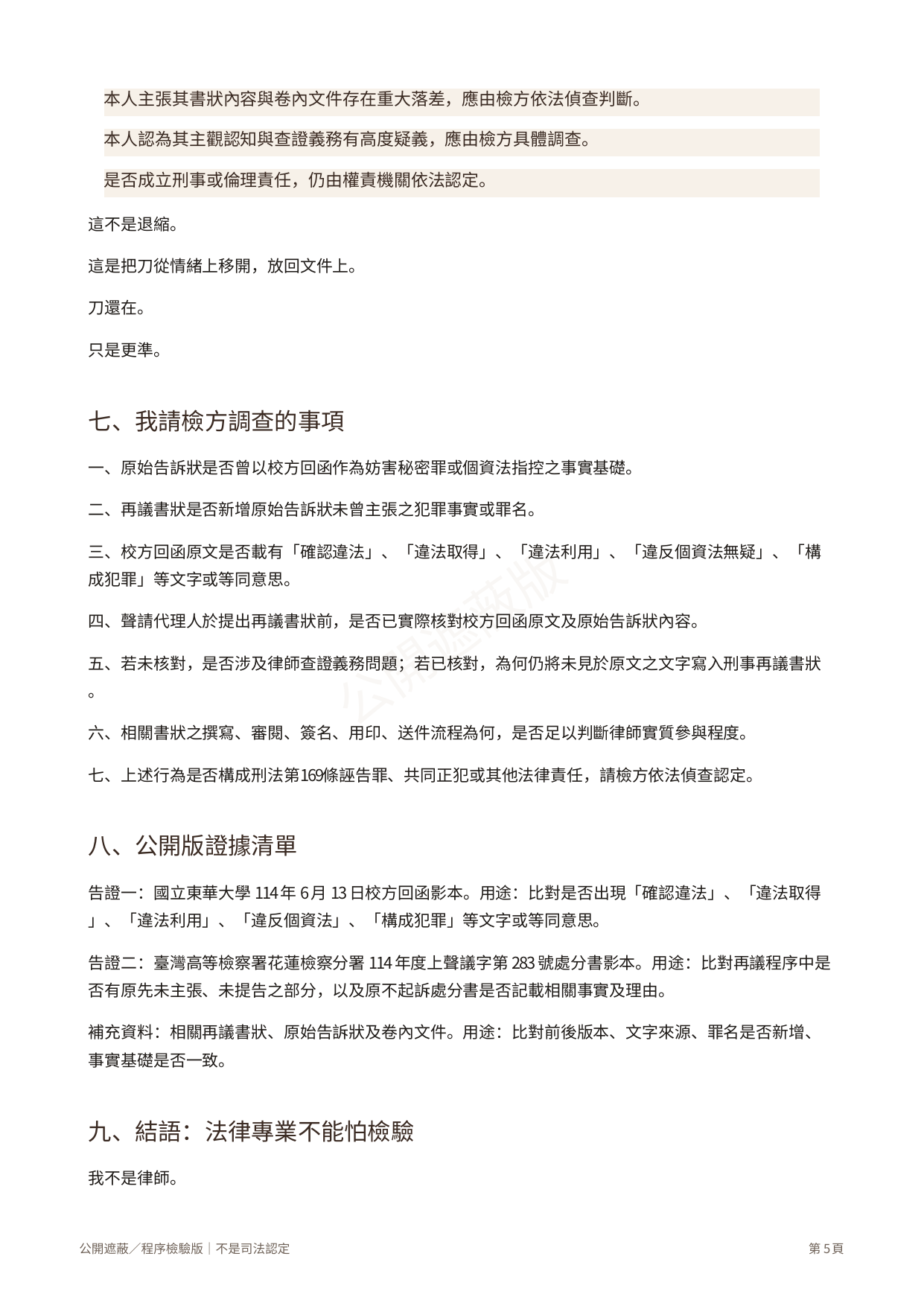 本人主張其書狀內容與卷內文件存在重大落差，應由檢方依法偵查判斷。

本人認為其主觀認知與查證義務有高度疑義，應由檢方具體調查。

是否成立刑事或倫理責任，仍由權責機關依法認定。

這不是退縮。

這是把刀從情緒上移開，放回文件上。

刀還在。

只是更準。

七、我請檢方調查的事項

一、原始告訴狀是否曾以校方回函作為妨害秘密罪或個資法指控之事實基礎。

二、再議書狀是否新增原始告訴狀未曾主張之犯罪事實或罪名。

三、校方回函原文是否載有「確認違法」、「違法取得」、「違法利用」、「違反個資法無疑」、「構成犯罪」等文字或等同意思。

四、聲請代理人於提出再議書狀前，是否已實際核對校方回函原文及原始告訴狀內容。

五、若未核對，是否涉及律師查證義務問題；若已核對，為何仍將未見於原文之文字寫入刑事再議書狀。

六、相關書狀之撰寫、審閱、簽名、用印、送件流程為何，是否足以判斷律師實質參與程度。

七、上述行為是否構成刑法第169條誣告罪、共同正犯或其他法律責任，請檢方依法偵查認定。

八、公開版證據清單

告證一：國立東華大學114年6月13日校方回函影本。用途：比對是否出現「確認違法」、「違法取得」、「違法利用」、「違反個資法」、「構成犯罪」等文字或等同意思。

告證二：臺灣高等檢察署花蓮檢察分署114年度上聲議字第283號處分書影本。用途：比對再議程序中是否有原先未主張、未提告之部分，以及原不起訴處分書是否記載相關事實及理由。

補充資料：相關再議書狀、原始告訴狀及卷內文件。用途：比對前後版本、文字來源、罪名是否新增、事實基礎是否一致。

九、結語：法律專業不能怕檢驗

我不是律師。

公開遮蔽／程序檢驗版｜不是司法認定

第5頁

公開遮蔽版